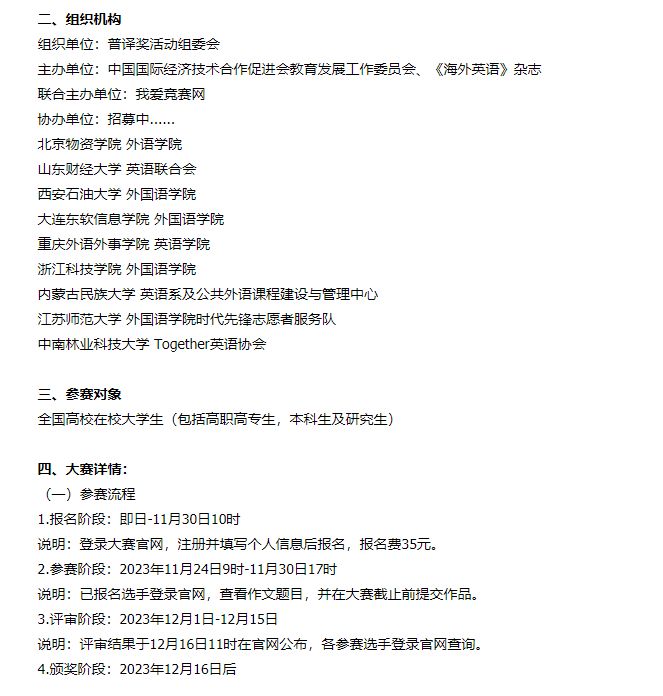 二、组织机构
组织单位：普译奖活动组委会
主办单位：中国国际经济技术合作促进会教育发展工作委员会、《海外英语》杂志
联合主办单位：我爱竞赛网
协办单位：招募中……
北京物资学院 外语学院
山东财经大学 英语联合会
西安石油大学 外国语学院
大连东软信息学院 外国语学院
重庆外语外事学院 英语学院
浙江科技学院 外国语学院
内蒙古民族大学 英语系及公共外语课程建设与管理中心
江苏师范大学 外国语学院时代先锋志愿者服务队
中南林业科技大学 Together英语协会

三、参赛对象
全国高校在校大学生（包括高职高专生，本科生及研究生）

四、大赛详情：
（一）参赛流程
1.报名阶段：即日-11月30日10时
说明：登录大赛官网，注册并填写个人信息后报名，报名费35元。
2.参赛阶段：2023年11月24日9时-11月30日17时
说明：已报名选手登录官网，查看作文题目，并在大赛截止前提交作品。
3.评审阶段：2023年12月1日-12月15日
说明：评审结果于12月16日11时在官网公布，各参赛选手登录官网查询。
4.颁奖阶段：2023年12月16日后